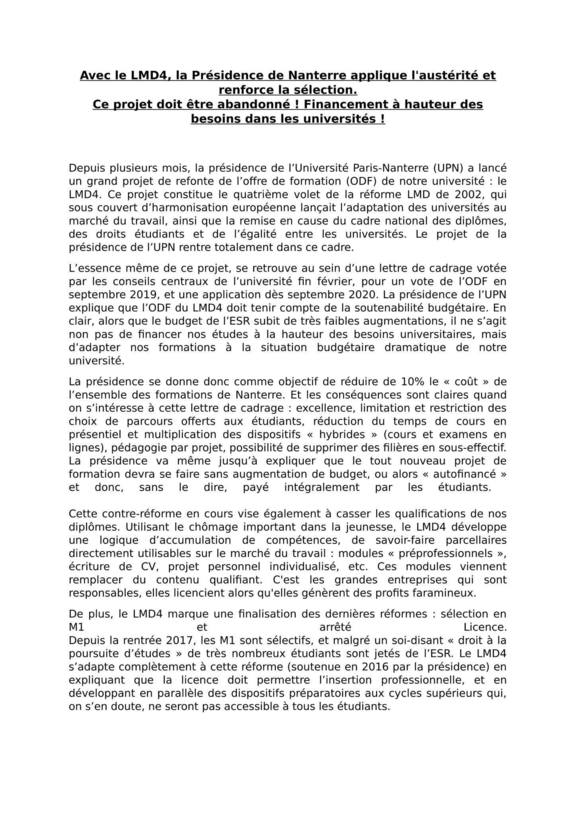 Avec le LMD4, la Présidence de Nanterre applique l'austérité et renforce la sélection.
Ce projet doit être abandonné ! Financement à hauteur des besoins dans les universités !

Depuis plusieurs mois, la présidence de l'Université Paris-Nanterre (UPN) a lancé un grand projet de refonte de l'offre de formation (ODF) de notre université : le LMD4. Ce projet constitue le quatrième volet de la réforme LMD de 2002, qui sous couvert d'harmonisation européenne lançait l'adaptation des universités au marché du travail, ainsi que la remise en cause du cadre national des diplômes, des droits étudiants et de l'égalité entre les universités. Le projet de la présidence de l'UPN rentre totalement dans ce cadre.

L'essence même de ce projet, se retrouve au sein d'une lettre de cadrage votée par les conseils centraux de l'université fin février, pour un vote de l'ODF en septembre 2019, et une application dès septembre 2020. La présidence de l'UPN explique que l'ODF du LMD4 doit tenir compte de la soutenabilité budgétaire. En clair, alors que le budget de l'ESR subit de très faibles augmentations, il ne s'agit non pas de financer nos études à la hauteur des besoins universitaires, mais d'adapter nos formations à la situation budgétaire dramatique de notre université.

La présidence se donne donc comme objectif de réduire de 10% le « coût » de l'ensemble des formations de Nanterre. Et les conséquences sont claires quand on s'intéresse à cette lettre de cadrage : excellence, limitation et restriction des choix de parcours offerts aux étudiants, réduction du temps de cours en présentiel et multiplication des dispositifs « hybrides » (cours et examens en lignes), pédagogie par projet, possibilité de supprimer des filières en sous-effectif. La présidence va même jusqu'à expliquer que le tout nouveau projet de formation devra se faire sans augmentation de budget, ou alors « autofinancé » et donc, sans le dire, payé intégralement par les étudiants.

Cette contre-réforme en cours vise également à casser les qualifications de nos diplômes. Utilisant le chômage important dans la jeunesse, le LMD4 développe une logique d'accumulation de compétences, de savoir-faire parcellaires directement utilisables sur le marché du travail : modules « préprofessionnels », écriture de CV, projet personnel individualisé, etc. Ces modules viennent remplacer du contenu qualifiant. C'est les grandes entreprises qui sont responsables, elles licencient alors qu'elles génèrent des profits faramineux.

De plus, le LMD4 marque une finalisation des dernières réformes : sélection en M1 et arrêté Licence.
Depuis la rentrée 2017, les M1 sont sélectifs, et malgré un soi-disant « droit à la poursuite d'études » de très nombreux étudiants sont jetés de l'ESR. Le LMD4 s'adapte complètement à cette réforme (soutenue en 2016 par la présidence) en expliquant que la licence doit permettre l'insertion professionnelle, et en développant en parallèle des dispositifs préparatoires aux cycles supérieurs qui, on s'en doute, ne seront pas accessible à tous les étudiants.